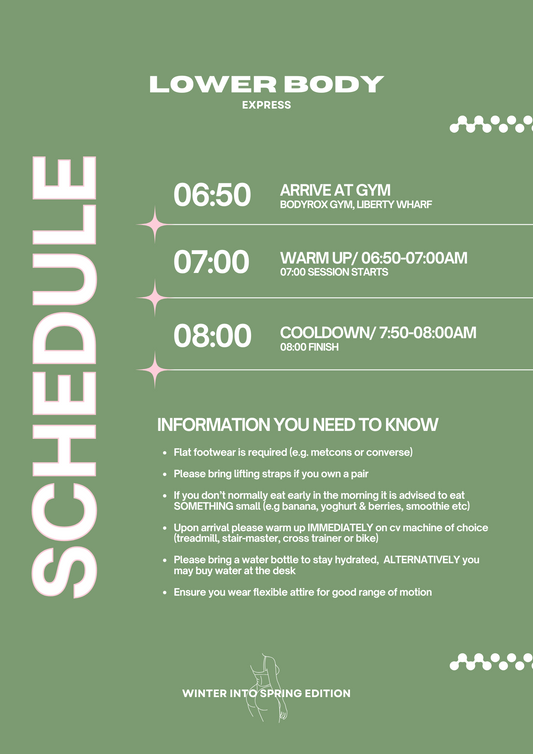 LOWER BODY
EXPRESS

SCHEDULE

06:50
ARRIVE AT GYM
BODYROX GYM, LIBERTY WHARF

07:00
WARM UP/ 06:50-07:00AM
07:00 SESSION STARTS

08:00
COOLDOWN/ 7:50-08:00AM
08:00 FINISH

INFORMATION YOU NEED TO KNOW

• Flat footwear is required (e.g. metcons or converse)
• Please bring lifting straps if you own a pair
• If you don't normally eat early in the morning it is advised to eat SOMETHING small (e.g banana, yoghurt & berries, smoothie etc)
• Upon arrival please warm up IMMEDIATELY on cv machine of choice (treadmill, stair-master, cross trainer or bike)
• Please bring a water bottle to stay hydrated, ALTERNATIVELY you may buy water at the desk
• Ensure you wear flexible attire for good range of motion

WINTER INTO SPRING EDITION